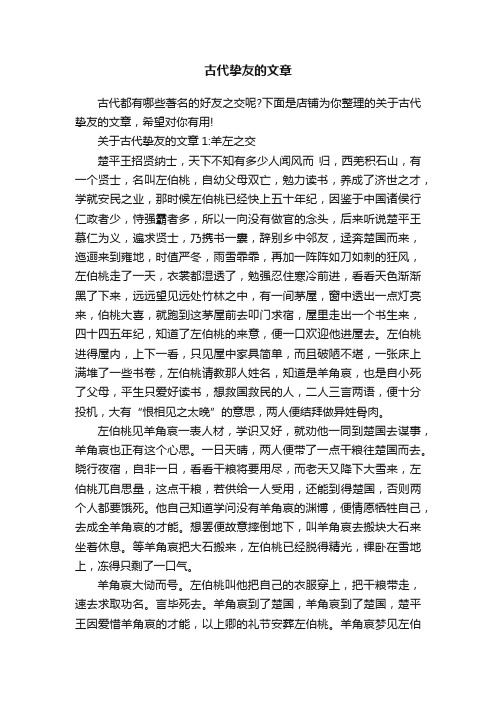 古代挚友的文章

古代都有哪些著名的好友之交呢?下面是店铺为你整理的关于古代挚友的文章，希望对你有用!

关于古代挚友的文章 1:羊左之交

楚平王招贤纳士，天下不知有多少人闻风而 归，西羌积石山，有一个贤士，名叫左伯桃，自幼父母双亡，勉力读书，养成了济世之才，学就安民之业，那时候左伯桃已经快上五十年纪，因鉴于中国诸侯行仁政者少，恃强霸者多，所以一向没有做官的念头，后来听说楚平王慕仁为义，遍求贤士，乃携书一囊，辞别乡中邻友，迳奔楚国而来，迤逦来到雍地，时值严冬，雨雪霏霏，再加一阵阵如刀如刺的狂风，左伯桃走了一天，衣裳都湿透了，勉强忍住寒冷前进，看看天色渐渐黑了下来，远远望见远处竹林之中，有一间茅屋，窗中透出一点灯亮来，伯桃大喜，就跑到这茅屋前去叩门求宿，屋里走出一个书生来，四十四五年纪，知道了左伯桃的来意，便一口欢迎他进屋去。左伯桃进得屋内，上下一看，只见屋中家具简单，而且破陋不堪，一张床上满堆了一些书卷，左伯桃请教那人姓名，知道是羊角哀，也是自小死了父母，平生只爱好读书，想救国救民的人，二人三言两语，便十分投机，大有“恨相见之太晚”的意思，两人便结拜做异姓骨肉。

左伯桃见羊角哀一表人材，学识又好，就劝他一同到楚国去谋事，羊角哀也正有这个心思。一日天晴，两人便带了一点干粮往楚国而去。晓行夜宿，自非一日，看看干粮将要用尽，而老天又降下大雪来，左伯桃兀自思量，这点干粮，若供给一人受用，还能到得楚国，否则两个人都要饿死。他自己知道学问没有羊角哀的渊博，便情愿牺牲自己，去成全羊角哀的才能。想罢便故意摔倒地下，叫羊角哀去搬块大石来坐着休息。等羊角哀把大石搬来，左伯桃已经脱得精光，裸卧在雪地上，冻得只剩了一口气。

羊角哀大恸而号。左伯桃叫他把自己的衣服穿上，把干粮带走，速去求取功名。言毕死去。羊角哀到了楚国，羊角哀到了楚国，楚平王因爱惜羊角哀的才能，以上卿的礼节安葬左伯桃。羊角哀梦见左伯